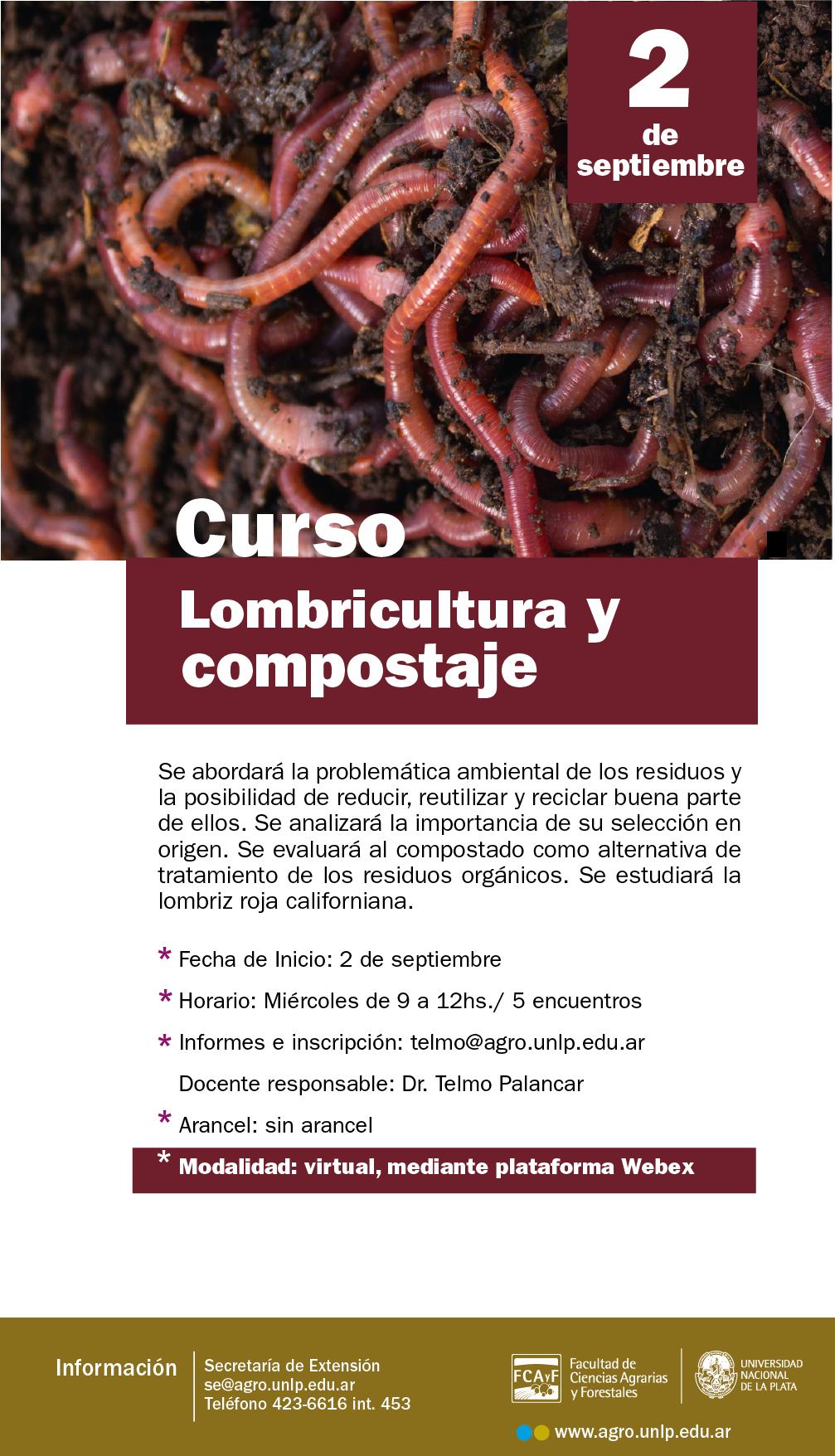 2
de
septiembre

Curso

Lombricultura y compostaje

Se abordará la problemática ambiental de los residuos y la posibilidad de reducir, reutilizar y reciclar buena parte de ellos. Se analizará la importancia de su selección en origen. Se evaluará al compostado como alternativa de tratamiento de los residuos orgánicos. Se estudiará la lombriz roja californiana.

* Fecha de Inicio: 2 de septiembre

* Horario: Miércoles de 9 a 12hs./ 5 encuentros

* Informes e inscripción: telmo@agro.unlp.edu.ar

Docente responsable: Dr. Telmo Palancar

* Arancel: sin arancel

* Modalidad: virtual, mediante plataforma Webex

Información

Secretaría de Extensión
se@agro.unlp.edu.ar
Teléfono 423-6616 int. 453

FCAyF
Facultad de
Ciencias Agrarias
y Forestales

UNIVERSIDAD
NACIONAL
DE LA PLATA

www.agro.unlp.edu.ar